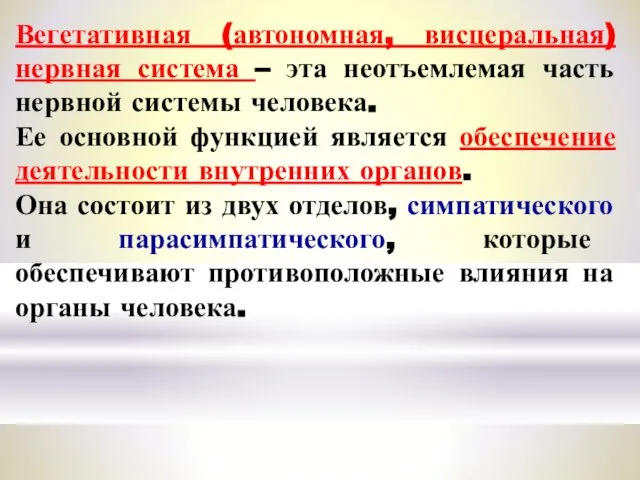 Вегетативная (автономная, висцеральная) нервная система – эта неотъемлемая часть нервной системы человека.

Ее основной функцией является обеспечение деятельности внутренних органов.

Она состоит из двух отделов, симпатического и парасимпатического, которые обеспечивают противоположные влияния на органы человека.